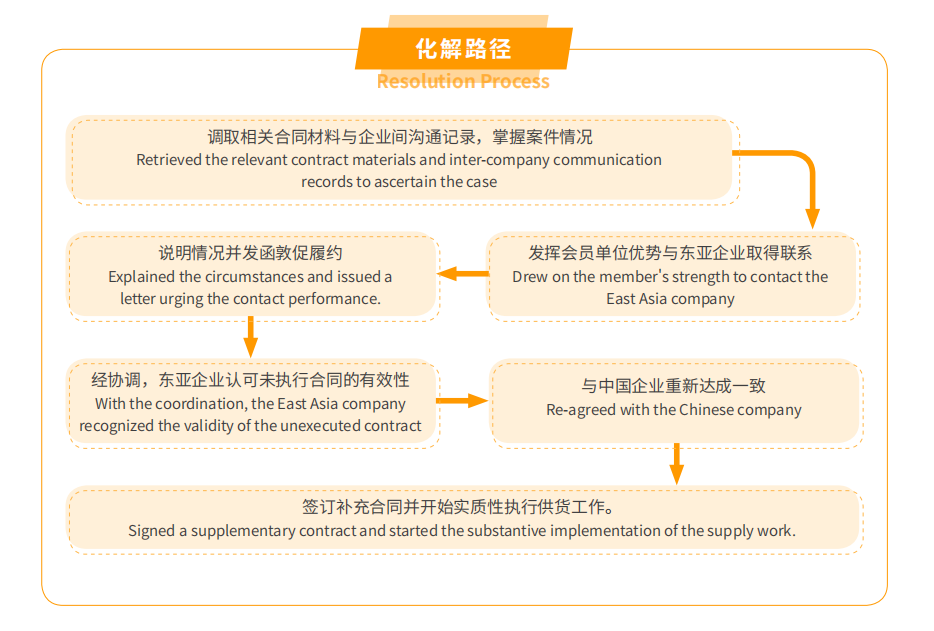 化解路径
Resolution Process

调取相关合同材料与企业间沟通记录，掌握案件情况
Retrieved the relevant contract materials and inter-company communication records to ascertain the case

发挥会员单位优势与东亚企业取得联系
Drew on the member's strength to contact the East Asia company

说明情况并发函敦促履约
Explained the circumstances and issued a letter urging the contact performance.

经协调，东亚企业认可未执行合同的有效性
With the coordination, the East Asia company recognized the validity of the unexecuted contract

与中国企业重新达成一致
Re-agreed with the Chinese company

签订补充合同并开始实质性执行供货工作。
Signed a supplementary contract and started the substantive implementation of the supply work.